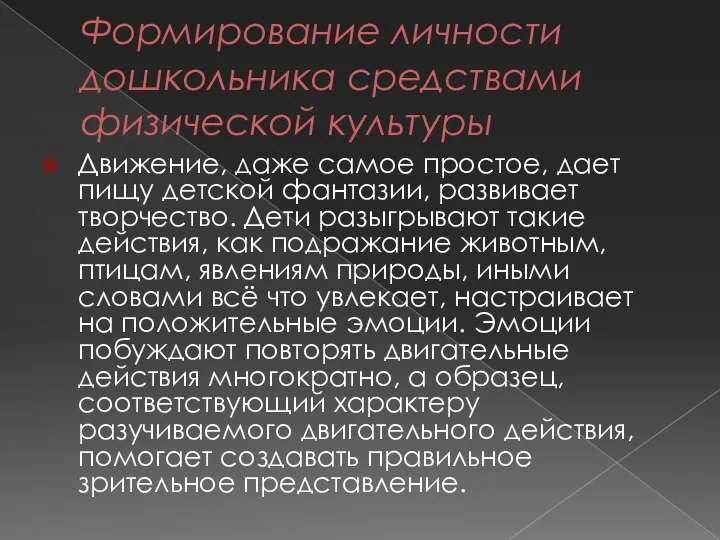 Формирование личности дошкольника средствами физической культуры

Движение, даже самое простое, дает пищу детской фантазии, развивает творчество. Дети разыгрывают такие действия, как подражание животным, птицам, явлениям природы, иными словами всё что увлекает, настраивает на положительные эмоции. Эмоции побуждают повторять двигательные действия многократно, а образец, соответствующий характеру разучиваемого двигательного действия, помогает создавать правильное зрительное представление.